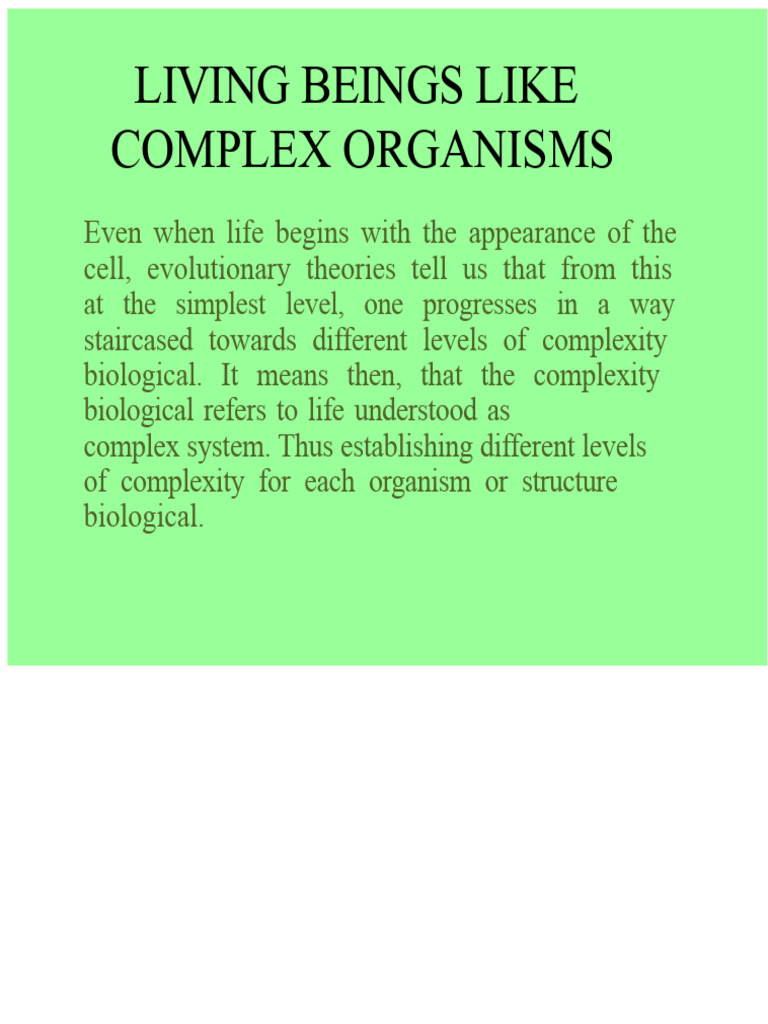 LIVING BEINGS LIKE
COMPLEX ORGANISMS

Even when life begins with the appearance of the cell, evolutionary theories tell us that from this at the simplest level, one progresses in a way staircased towards different levels of complexity biological. It means then, that the complexity biological refers to life understood as complex system. Thus establishing different levels of complexity for each organism or structure biological.